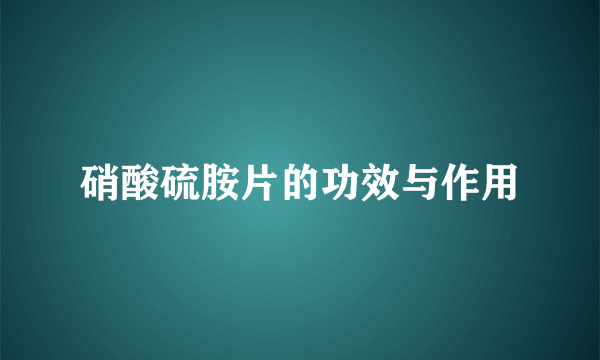 硝酸硫胺片的功效与作用